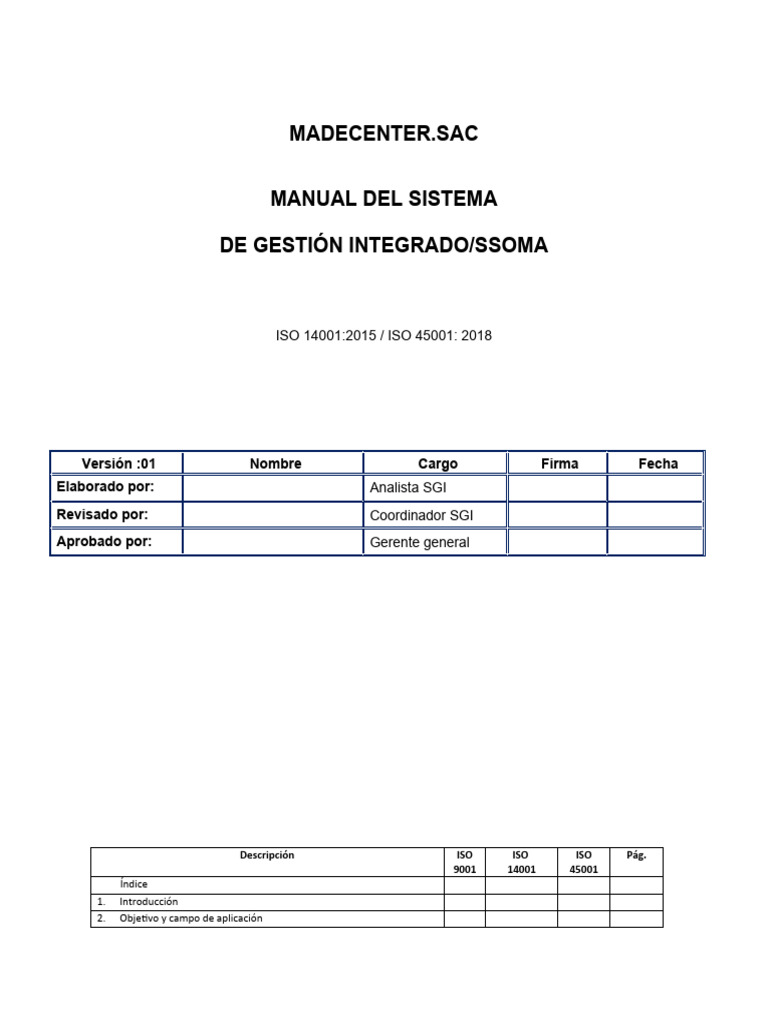 MADECENTER.SAC

MANUAL DEL SISTEMA

DE GESTIÓN INTEGRADO/SSOMA

ISO 14001:2015 / ISO 45001: 2018

| Versión :01 | Nombre | Cargo | Firma | Fecha |
|---|---|---|---|---|
| Elaborado por: | | Analista SGI | | |
| Revisado por: | | Coordinador SGI | | |
| Aprobado por: | | Gerente general | | |

| | Descripción | ISO 9001 | ISO 14001 | ISO 45001 | Pág. |
|---|---|---|---|---|---|
| | Índice | | | | |
| 1. | Introducción | | | | |
| 2. | Objetivo y campo de aplicación | | | | |